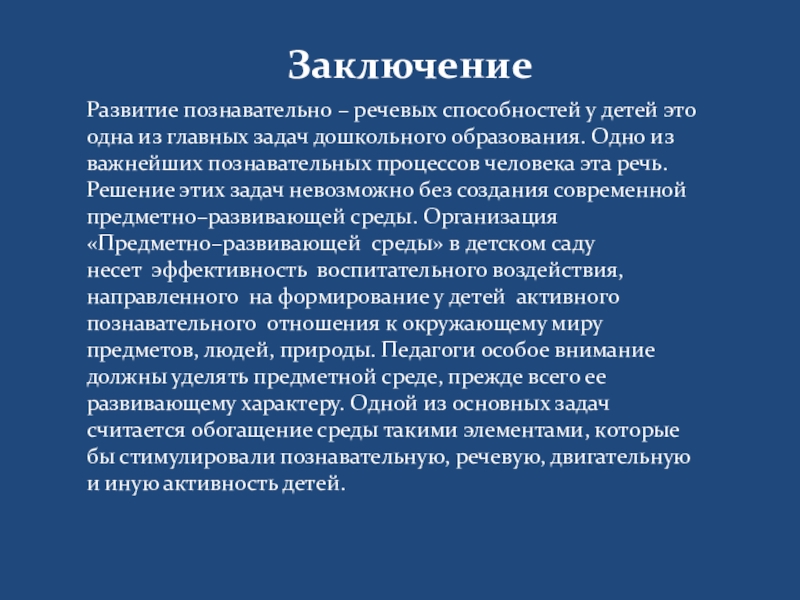 Заключение

Развитие познавательно – речевых способностей у детей это одна из главных задач дошкольного образования. Одно из важнейших познавательных процессов человека эта речь. Решение этих задач невозможно без создания современной предметно–развивающей среды. Организация «Предметно–развивающей среды» в детском саду несет эффективность воспитательного воздействия, направленного на формирование у детей активного познавательного отношения к окружающему миру предметов, людей, природы. Педагоги особое внимание должны уделять предметной среде, прежде всего ее развивающему характеру. Одной из основных задач считается обогащение среды такими элементами, которые бы стимулировали познавательную, речевую, двигательную и иную активность детей.